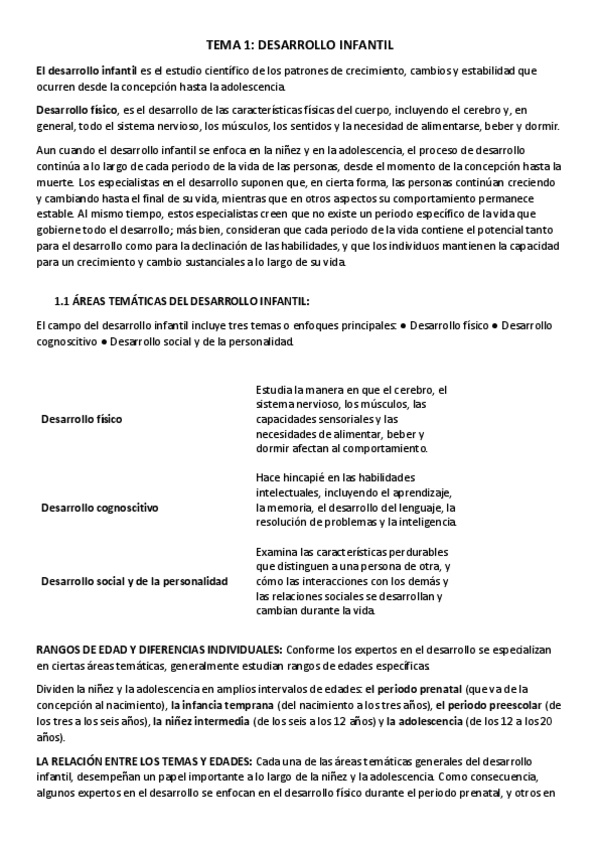 TEMA 1: DESARROLLO INFANTIL

El desarrollo infantil es el estudio científico de los patrones de crecimiento, cambios y estabilidad que ocurren desde la concepción hasta la adolescencia.

Desarrollo físico, es el desarrollo de las características físicas del cuerpo, incluyendo el cerebro y, en general, todo el sistema nervioso, los músculos, los sentidos y la necesidad de alimentarse, beber y dormir.

Aun cuando el desarrollo infantil se enfoca en la niñez y en la adolescencia, el proceso de desarrollo continúa a lo largo de cada periodo de la vida de las personas, desde el momento de la concepción hasta la muerte. Los especialistas en el desarrollo suponen que, en cierta forma, las personas continúan creciendo y cambiando hasta el final de su vida, mientras que en otros aspectos su comportamiento permanece estable. Al mismo tiempo, estos especialistas creen que no existe un periodo específico de la vida que gobierne todo el desarrollo; más bien, consideran que cada periodo de la vida contiene el potencial tanto para el desarrollo como para la declinación de las habilidades, y que los individuos mantienen la capacidad para un crecimiento y cambio sustanciales a lo largo de su vida.

1.1 ÁREAS TEMÁTICAS DEL DESARROLLO INFANTIL:

El campo del desarrollo infantil incluye tres temas o enfoques principales: ● Desarrollo físico ● Desarrollo cognoscitivo ● Desarrollo social y de la personalidad.

| | |
|---|---|
| Desarrollo físico | Estudia la manera en que el cerebro, el sistema nervioso, los músculos, las capacidades sensoriales y las necesidades de alimentar, beber y dormir afectan al comportamiento. |
| Desarrollo cognoscitivo | Hace hincapié en las habilidades intelectuales, incluyendo el aprendizaje, la memoria, el desarrollo del lenguaje, la resolución de problemas y la inteligencia. |
| Desarrollo social y de la personalidad | Examina las características perdurables que distinguen a una persona de otra, y cómo las interacciones con los demás y las relaciones sociales se desarrollan y cambian durante la vida. |

RANGOS DE EDAD Y DIFERENCIAS INDIVIDUALES: Conforme los expertos en el desarrollo se especializan en ciertas áreas temáticas, generalmente estudian rangos de edades específicas.

Dividen la niñez y la adolescencia en amplios intervalos de edades: el periodo prenatal (que va de la concepción al nacimiento), la infancia temprana (del nacimiento a los tres años), el periodo preescolar (de los tres a los seis años), la niñez intermedia (de los seis a los 12 años) y la adolescencia (de los 12 a los 20 años).

LA RELACIÓN ENTRE LOS TEMAS Y EDADES: Cada una de las áreas temáticas generales del desarrollo infantil, desempeñan un papel importante a lo largo de la niñez y la adolescencia. Como consecuencia, algunos expertos en el desarrollo se enfocan en el desarrollo físico durante el periodo prenatal, y otros en